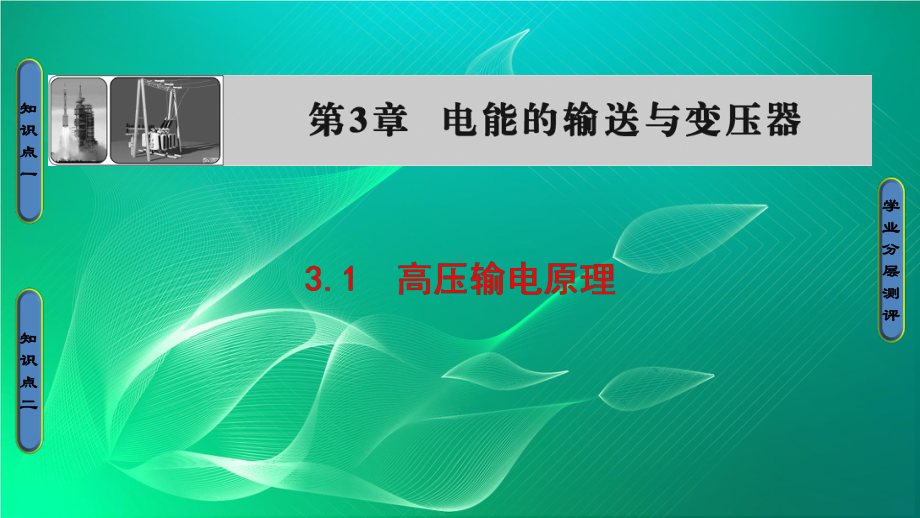 知识点一

第3章　电能的输送与变压器

学业分层测评

3.1　高压输电原理

知识点二